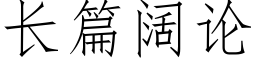 长篇阔论